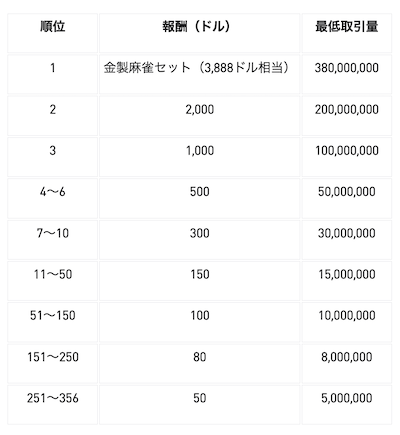 | 順位 | 報酬（ドル） | 最低取引量 |
|---|---|---|
| 1 | 金製麻雀セット（3,888ドル相当） | 380,000,000 |
| 2 | 2,000 | 200,000,000 |
| 3 | 1,000 | 100,000,000 |
| 4～6 | 500 | 50,000,000 |
| 7～10 | 300 | 30,000,000 |
| 11～50 | 150 | 15,000,000 |
| 51～150 | 100 | 10,000,000 |
| 151～250 | 80 | 8,000,000 |
| 251～356 | 50 | 5,000,000 |